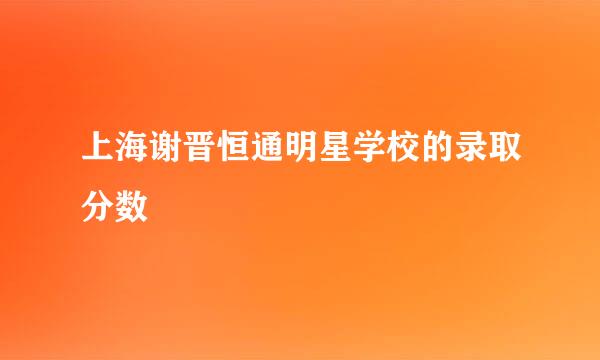 上海谢晋恒通明星学校的录取分数